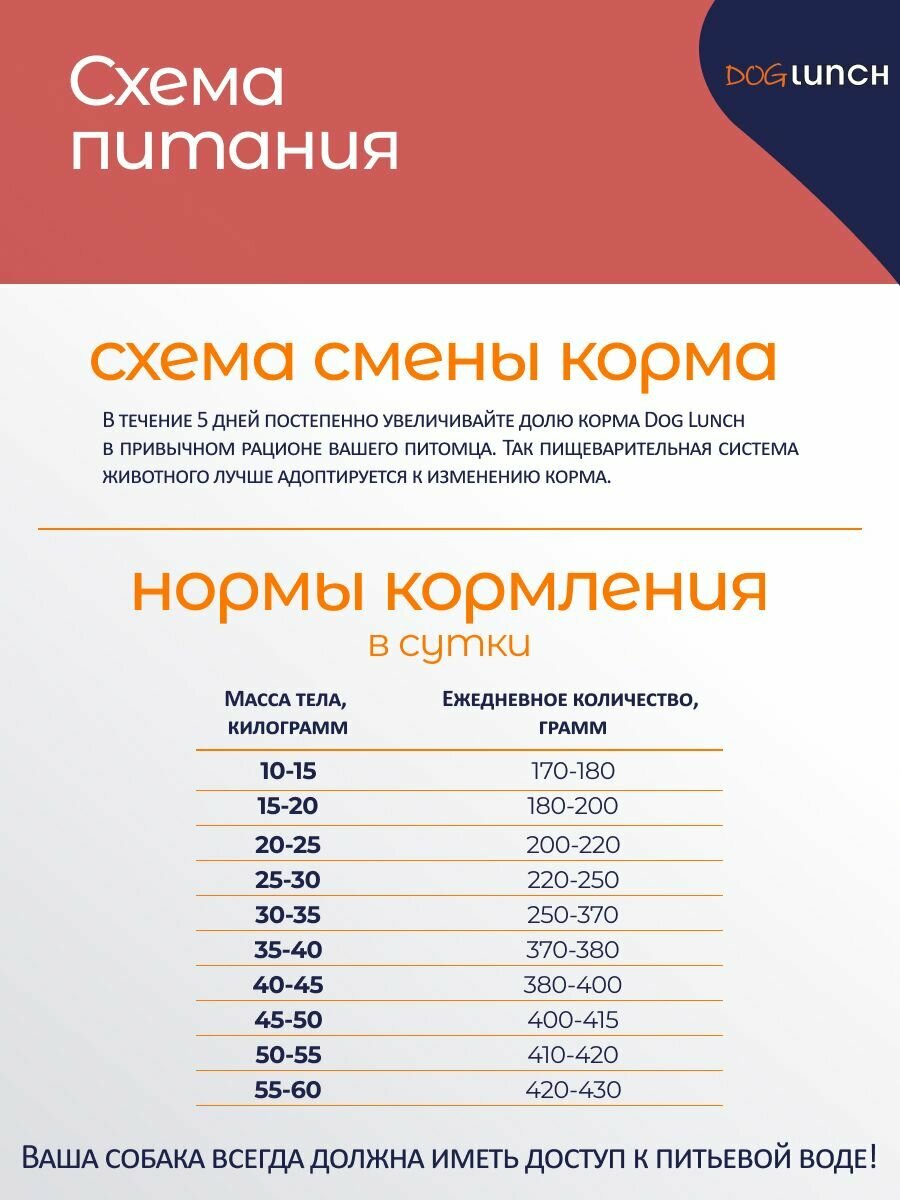 Схема питания

DOG LUNCH

схема смены корма

В течение 5 дней постепенно увеличивайте долю корма Dog Lunch в привычном рационе вашего питомца. Так пищеварительная система животного лучше адоптируется к изменению корма.

нормы кормления
в сутки

| Масса тела, килограмм | Ежедневное количество, грамм |
|---|---|
| 10-15 | 170-180 |
| 15-20 | 180-200 |
| 20-25 | 200-220 |
| 25-30 | 220-250 |
| 30-35 | 250-370 |
| 35-40 | 370-380 |
| 40-45 | 380-400 |
| 45-50 | 400-415 |
| 50-55 | 410-420 |
| 55-60 | 420-430 |

Ваша собака всегда должна иметь доступ к питьевой воде!